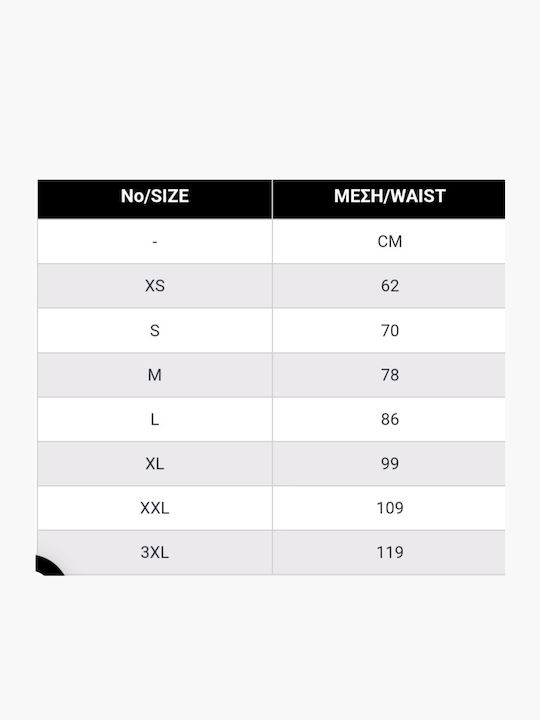 | No/SIZE | ΜΕΣΗ/WAIST |
|---|---|
| - | CM |
| XS | 62 |
| S | 70 |
| M | 78 |
| L | 86 |
| XL | 99 |
| XXL | 109 |
| 3XL | 119 |